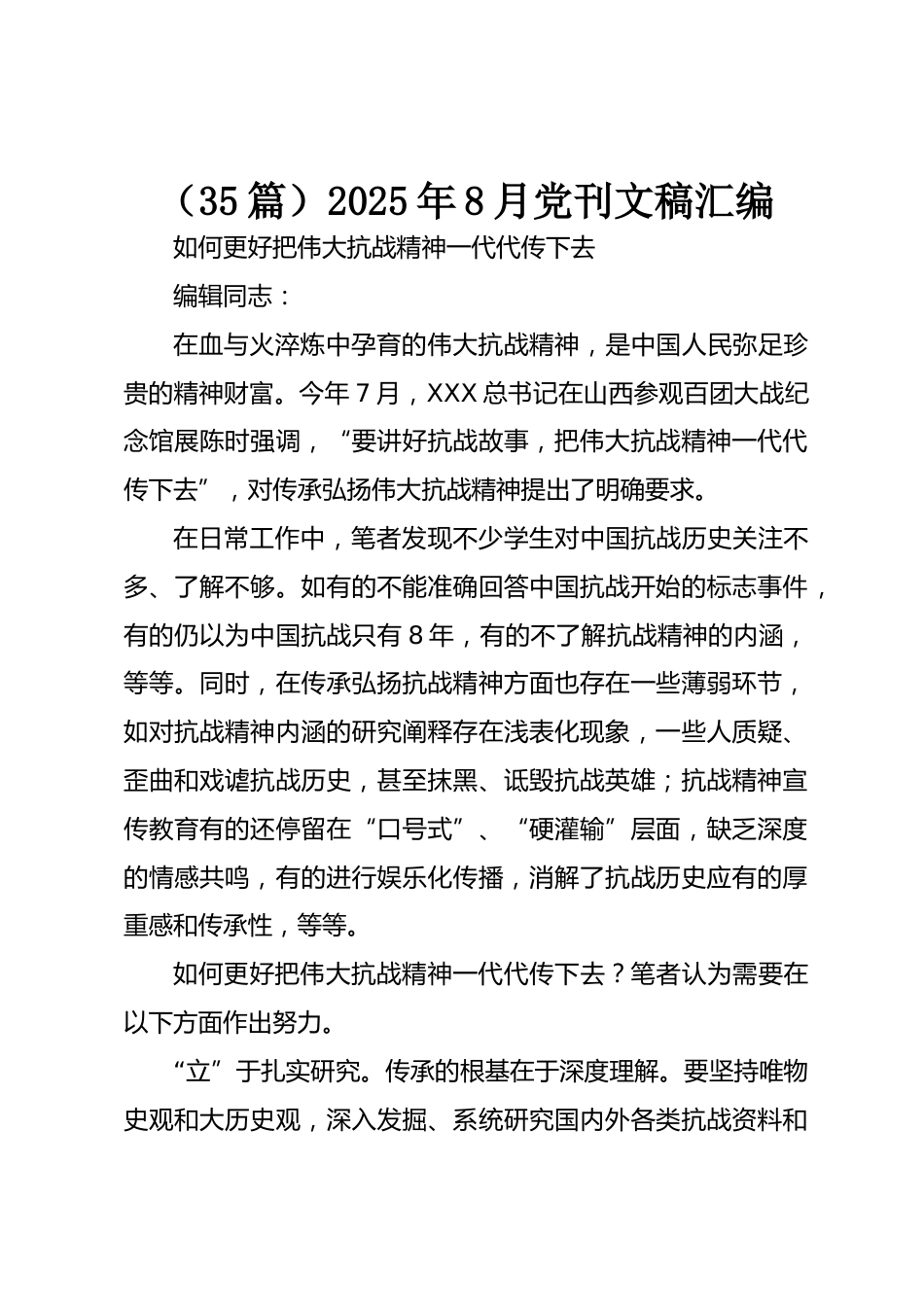 （35篇）2025年8月党刊文稿汇编

如何更好把伟大抗战精神一代代传下去

编辑同志：

在血与火淬炼中孕育的伟大抗战精神，是中国人民弥足珍贵的精神财富。今年7月，XXX总书记在山西参观百团大战纪念馆展陈时强调，“要讲好抗战故事，把伟大抗战精神一代代传下去”，对传承弘扬伟大抗战精神提出了明确要求。

在日常工作中，笔者发现不少学生对中国抗战历史关注不多、了解不够。如有的不能准确回答中国抗战开始的标志事件，有的仍以为中国抗战只有8年，有的不了解抗战精神的内涵，等等。同时，在传承弘扬抗战精神方面也存在一些薄弱环节，如对抗战精神内涵的研究阐释存在浅表化现象，一些人质疑、歪曲和戏谑抗战历史，甚至抹黑、诋毁抗战英雄；抗战精神宣传教育有的还停留在“口号式”、“硬灌输”层面，缺乏深度的情感共鸣，有的进行娱乐化传播，消解了抗战历史应有的厚重感和传承性，等等。

如何更好把伟大抗战精神一代代传下去？笔者认为需要在以下方面作出努力。

“立”于扎实研究。传承的根基在于深度理解。要坚持唯物史观和大历史观，深入发掘、系统研究国内外各类抗战资料和